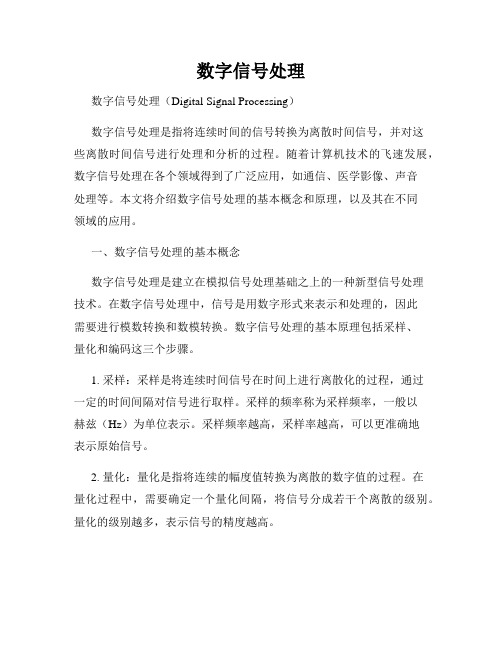 数字信号处理

数字信号处理（Digital Signal Processing）

数字信号处理是指将连续时间的信号转换为离散时间信号，并对这些离散时间信号进行处理和分析的过程。随着计算机技术的飞速发展，数字信号处理在各个领域得到了广泛应用，如通信、医学影像、声音处理等。本文将介绍数字信号处理的基本概念和原理，以及其在不同领域的应用。

一、数字信号处理的基本概念

数字信号处理是建立在模拟信号处理基础之上的一种新型信号处理技术。在数字信号处理中，信号是用数字形式来表示和处理的，因此需要进行模数转换和数模转换。数字信号处理的基本原理包括采样、量化和编码这三个步骤。

1. 采样：采样是将连续时间信号在时间上进行离散化的过程，通过一定的时间间隔对信号进行取样。采样的频率称为采样频率，一般以赫兹（Hz）为单位表示。采样频率越高，采样率越高，可以更准确地表示原始信号。

2. 量化：量化是指将连续的幅度值转换为离散的数字值的过程。在量化过程中，需要确定一个量化间隔，将信号分成若干个离散的级别。量化的级别越多，表示信号的精度越高。